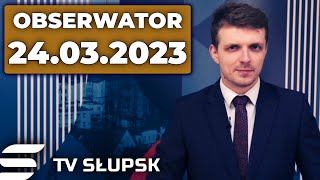 OBSERWATOR
24.03.2023

TV SŁUPSK